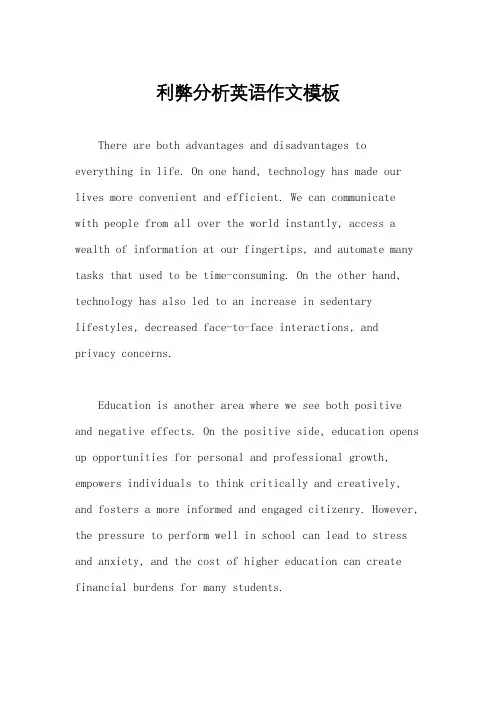 利弊分析英语作文模板

There are both advantages and disadvantages to everything in life. On one hand, technology has made our lives more convenient and efficient. We can communicate with people from all over the world instantly, access a wealth of information at our fingertips, and automate many tasks that used to be time-consuming. On the other hand, technology has also led to an increase in sedentary lifestyles, decreased face-to-face interactions, and privacy concerns.

Education is another area where we see both positive and negative effects. On the positive side, education opens up opportunities for personal and professional growth, empowers individuals to think critically and creatively, and fosters a more informed and engaged citizenry. However, the pressure to perform well in school can lead to stress and anxiety, and the cost of higher education can create financial burdens for many students.